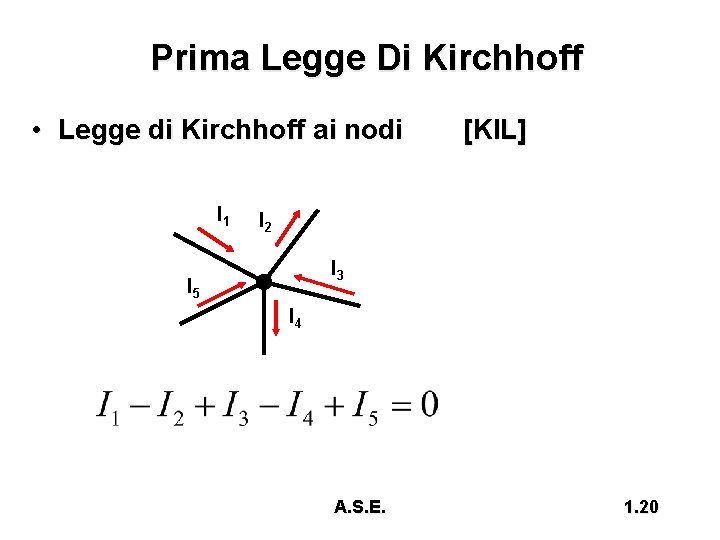 Prima Legge Di Kirchhoff

• Legge di Kirchhoff ai nodi [KIL]

$I_1$

$I_2$

$I_3$

$I_5$

$I_4$

$I_1 - I_2 + I_3 - I_4 + I_5 = 0$

A.S.E.

1.20